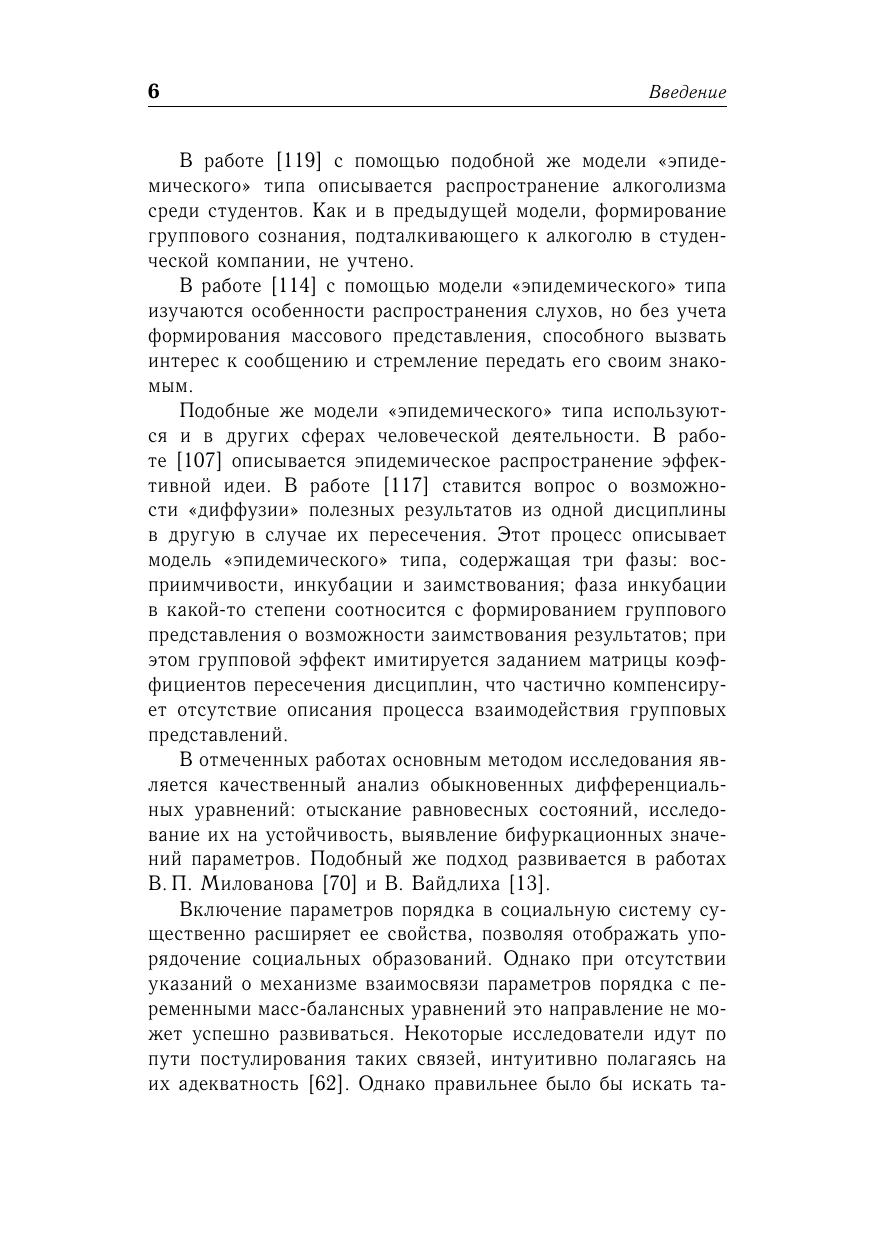 6 Введение

В работе [119] с помощью подобной же модели «эпидемического» типа описывается распространение алкоголизма среди студентов. Как и в предыдущей модели, формирование группового сознания, подталкивающего к алкоголю в студенческой компании, не учтено.

В работе [114] с помощью модели «эпидемического» типа изучаются особенности распространения слухов, но без учета формирования массового представления, способного вызвать интерес к сообщению и стремление передать его своим знакомым.

Подобные же модели «эпидемического» типа используются и в других сферах человеческой деятельности. В работе [107] описывается эпидемическое распространение эффективной идеи. В работе [117] ставится вопрос о возможности «диффузии» полезных результатов из одной дисциплины в другую в случае их пересечения. Этот процесс описывает модель «эпидемического» типа, содержащая три фазы: восприимчивости, инкубации и заимствования; фаза инкубации в какой-то степени соотносится с формированием группового представления о возможности заимствования результатов; при этом групповой эффект имитируется заданием матрицы коэффициентов пересечения дисциплин, что частично компенсирует отсутствие описания процесса взаимодействия групповых представлений.

В отмеченных работах основным методом исследования является качественный анализ обыкновенных дифференциальных уравнений: отыскание равновесных состояний, исследование их на устойчивость, выявление бифуркационных значений параметров. Подобный же подход развивается в работах В. П. Милованова [70] и В. Вайдлиха [13].

Включение параметров порядка в социальную систему существенно расширяет ее свойства, позволяя отображать упорядочение социальных образований. Однако при отсутствии указаний о механизме взаимосвязи параметров порядка с переменными масс-балансных уравнений это направление не может успешно развиваться. Некоторые исследователи идут по пути постулирования таких связей, интуитивно полагаясь на их адекватность [62]. Однако правильнее было бы искать та-